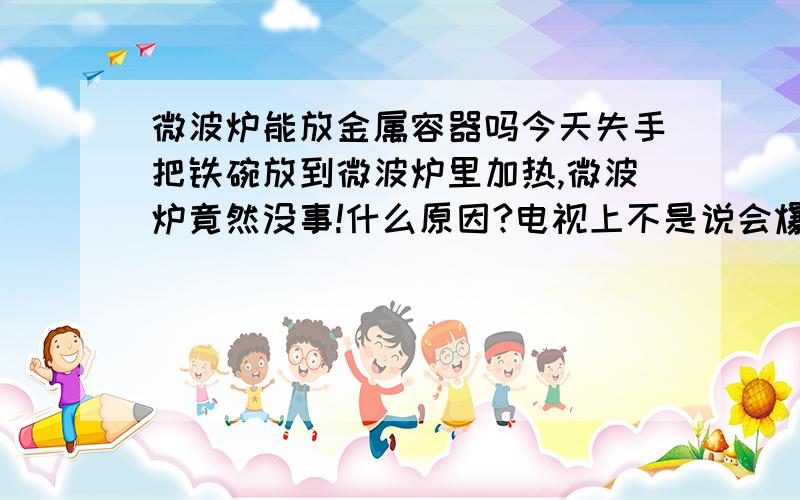 微波炉能放金属容器吗今天失手把铁碗放到微波炉里加热,微波炉竟然没事!什么原因?电视上不是说会爆